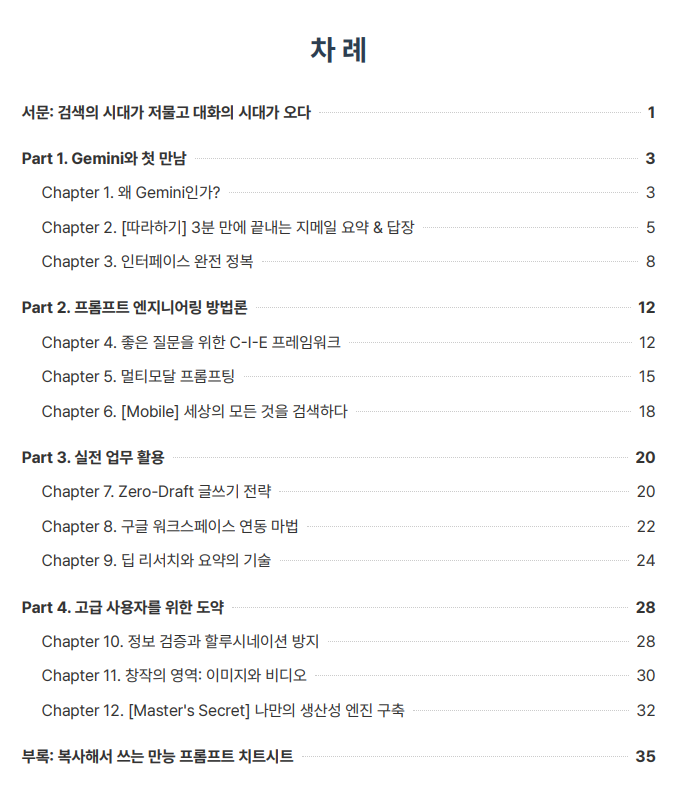 차 례

서문: 검색의 시대가 저물고 대화의 시대가 오다 1

Part 1. Gemini와 첫 만남 3

Chapter 1. 왜 Gemini인가? 3

Chapter 2. [따라하기] 3분 만에 끝내는 지메일 요약 & 답장 5

Chapter 3. 인터페이스 완전 정복 8

Part 2. 프롬프트 엔지니어링 방법론 12

Chapter 4. 좋은 질문을 위한 C-I-E 프레임워크 12

Chapter 5. 멀티모달 프롬프팅 15

Chapter 6. [Mobile] 세상의 모든 것을 검색하다 18

Part 3. 실전 업무 활용 20

Chapter 7. Zero-Draft 글쓰기 전략 20

Chapter 8. 구글 워크스페이스 연동 마법 22

Chapter 9. 딥 리서치와 요약의 기술 24

Part 4. 고급 사용자를 위한 도약 28

Chapter 10. 정보 검증과 할루시네이션 방지 28

Chapter 11. 창작의 영역: 이미지와 비디오 30

Chapter 12. [Master's Secret] 나만의 생산성 엔진 구축 32

부록: 복사해서 쓰는 만능 프롬프트 치트시트 35